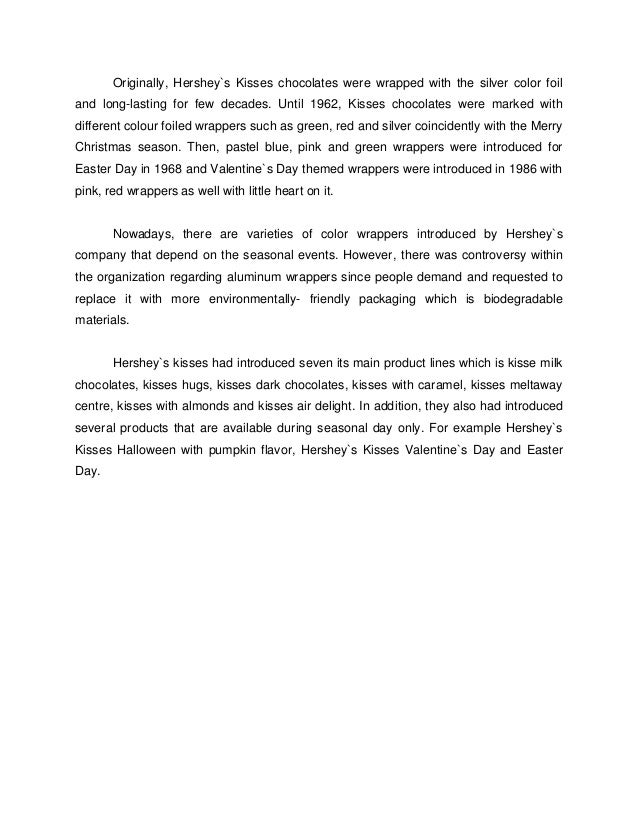 Originally, Hershey`s Kisses chocolates were wrapped with the silver color foil and long-lasting for few decades. Until 1962, Kisses chocolates were marked with different colour foiled wrappers such as green, red and silver coincidently with the Merry Christmas season. Then, pastel blue, pink and green wrappers were introduced for Easter Day in 1968 and Valentine`s Day themed wrappers were introduced in 1986 with pink, red wrappers as well with little heart on it.

Nowadays, there are varieties of color wrappers introduced by Hershey`s company that depend on the seasonal events. However, there was controversy within the organization regarding aluminum wrappers since people demand and requested to replace it with more environmentally- friendly packaging which is biodegradable materials.

Hershey`s kisses had introduced seven its main product lines which is kisse milk chocolates, kisses hugs, kisses dark chocolates, kisses with caramel, kisses meltaway centre, kisses with almonds and kisses air delight. In addition, they also had introduced several products that are available during seasonal day only. For example Hershey`s Kisses Halloween with pumpkin flavor, Hershey`s Kisses Valentine`s Day and Easter Day.